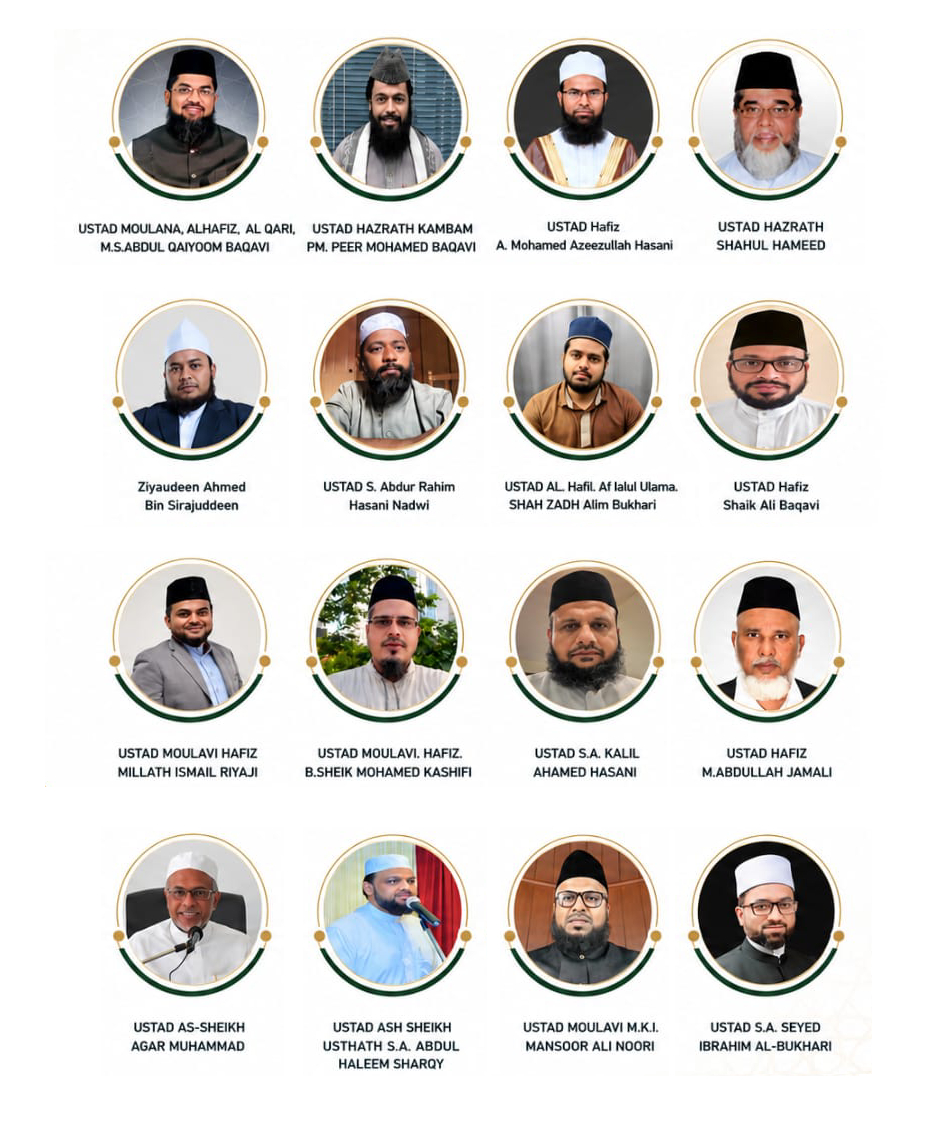 USTAD MOULANA, ALHAFIZ, AL QARI, M.S.ABDUL QAIYOOM BAQAVI

USTAD HAZRATH KAMBAM PM. PEER MOHAMED BAQAVI

USTAD Hafiz A. Mohamed Azeezullah Hasani

USTAD HAZRATH SHAHUL HAMEED

Ziyaudeen Ahmed Bin Sirajuddeen

USTAD S. Abdur Rahim Hasani Nadwi

USTAD AL. Hafil. Af lalul Ulama. SHAH ZADH Alim Bukhari

USTAD Hafiz Shaik Ali Baqavi

USTAD MOULAVI HAFIZ MILLATH ISMAIL RIYAJI

USTAD MOULAVI. HAFIZ. B.SHEIK MOHAMED KASHIFI

USTAD S.A. KALIL AHAMED HASANI

USTAD HAFIZ M.ABDULLAH JAMALI

USTAD AS-SHEIKH AGAR MUHAMMAD

USTAD ASH SHEIKH USTHATH S.A. ABDUL HALEEM SHARQY

USTAD MOULAVI M.K.I. MANSOOR ALI NOORI

USTAD S.A. SEYED IBRAHIM AL-BUKHARI